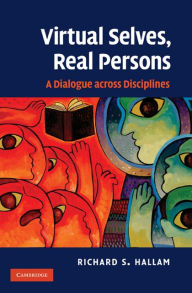 Virtual Selves, Real Persons

A Dialogue across Disciplines

RICHARD S. HALLAM

CAMBRIDGE